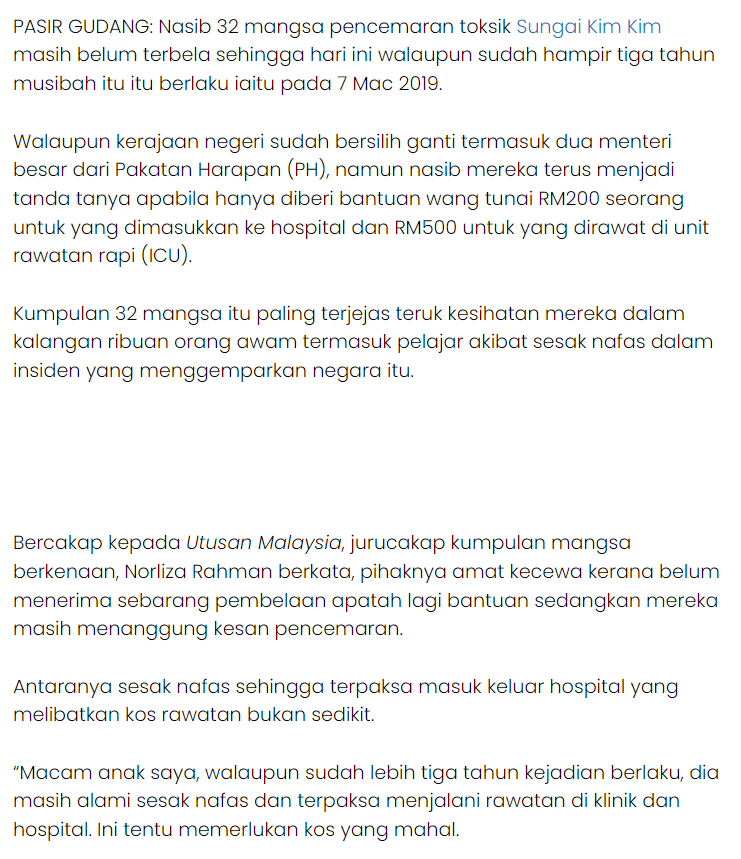 PASIR GUDANG: Nasib 32 mangsa pencemaran toksik Sungai Kim Kim masih belum terbela sehingga hari ini walaupun sudah hampir tiga tahun musibah itu itu berlaku iaitu pada 7 Mac 2019.

Walaupun kerajaan negeri sudah bersilih ganti termasuk dua menteri besar dari Pakatan Harapan (PH), namun nasib mereka terus menjadi tanda tanya apabila hanya diberi bantuan wang tunai RM200 seorang untuk yang dimasukkan ke hospital dan RM500 untuk yang dirawat di unit rawatan rapi (ICU).

Kumpulan 32 mangsa itu paling terjejas teruk kesihatan mereka dalam kalangan ribuan orang awam termasuk pelajar akibat sesak nafas dalam insiden yang menggemparkan negara itu.

Bercakap kepada Utusan Malaysia, jurucakap kumpulan mangsa berkenaan, Norliza Rahman berkata, pihaknya amat kecewa kerana belum menerima sebarang pembelaan apatah lagi bantuan sedangkan mereka masih menanggung kesan pencemaran.

Antaranya sesak nafas sehingga terpaksa masuk keluar hospital yang melibatkan kos rawatan bukan sedikit.

“Macam anak saya, walaupun sudah lebih tiga tahun kejadian berlaku, dia masih alami sesak nafas dan terpaksa menjalani rawatan di klinik dan hospital. Ini tentu memerlukan kos yang mahal.